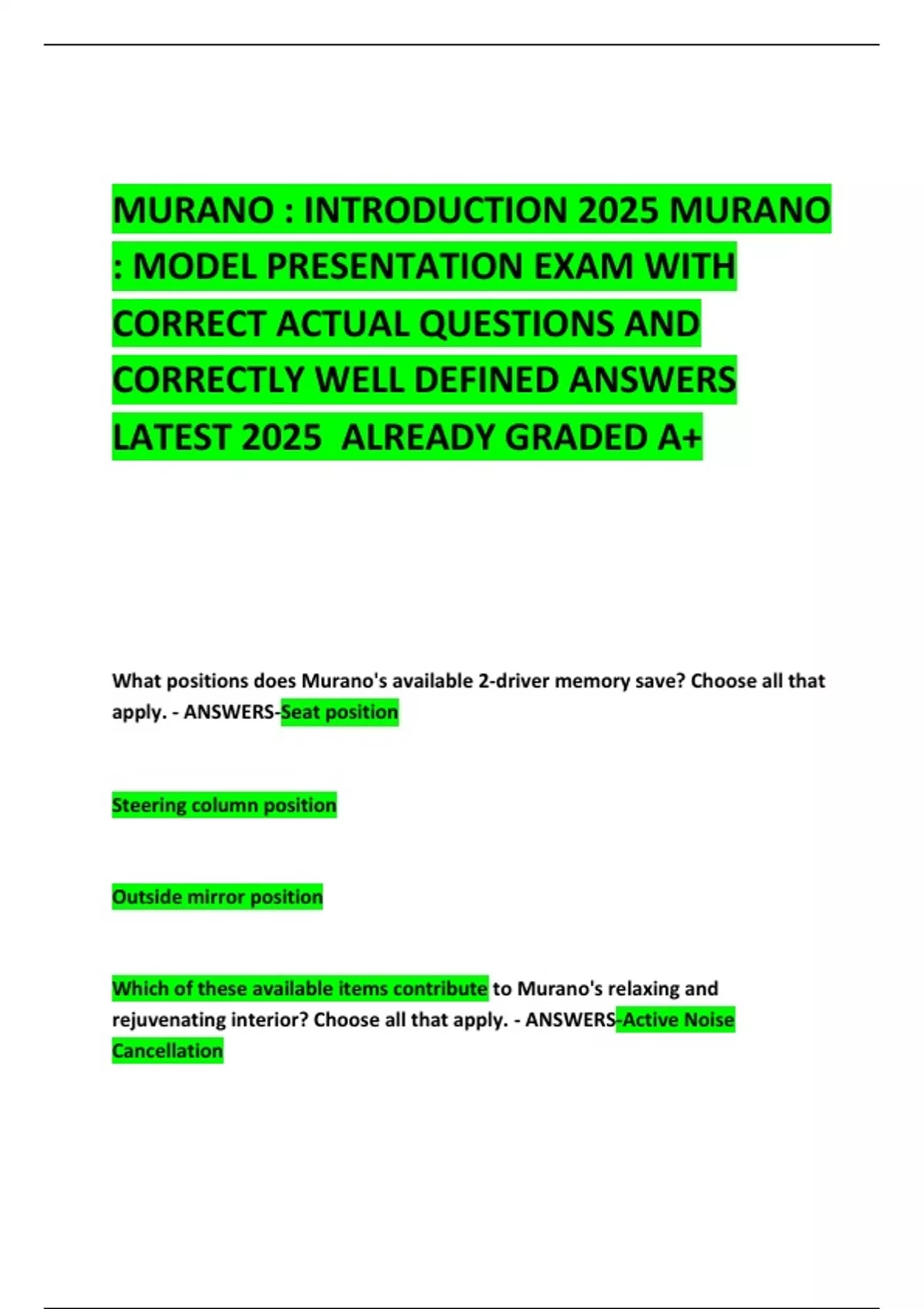 MURANO : INTRODUCTION 2025 MURANO : MODEL PRESENTATION EXAM WITH CORRECT ACTUAL QUESTIONS AND CORRECTLY WELL DEFINED ANSWERS LATEST 2025 ALREADY GRADED A+

What positions does Murano's available 2-driver memory save? Choose all that apply. - ANSWERS-Seat position

Steering column position

Outside mirror position

Which of these available items contribute to Murano's relaxing and rejuvenating interior? Choose all that apply. - ANSWERS-Active Noise Cancellation